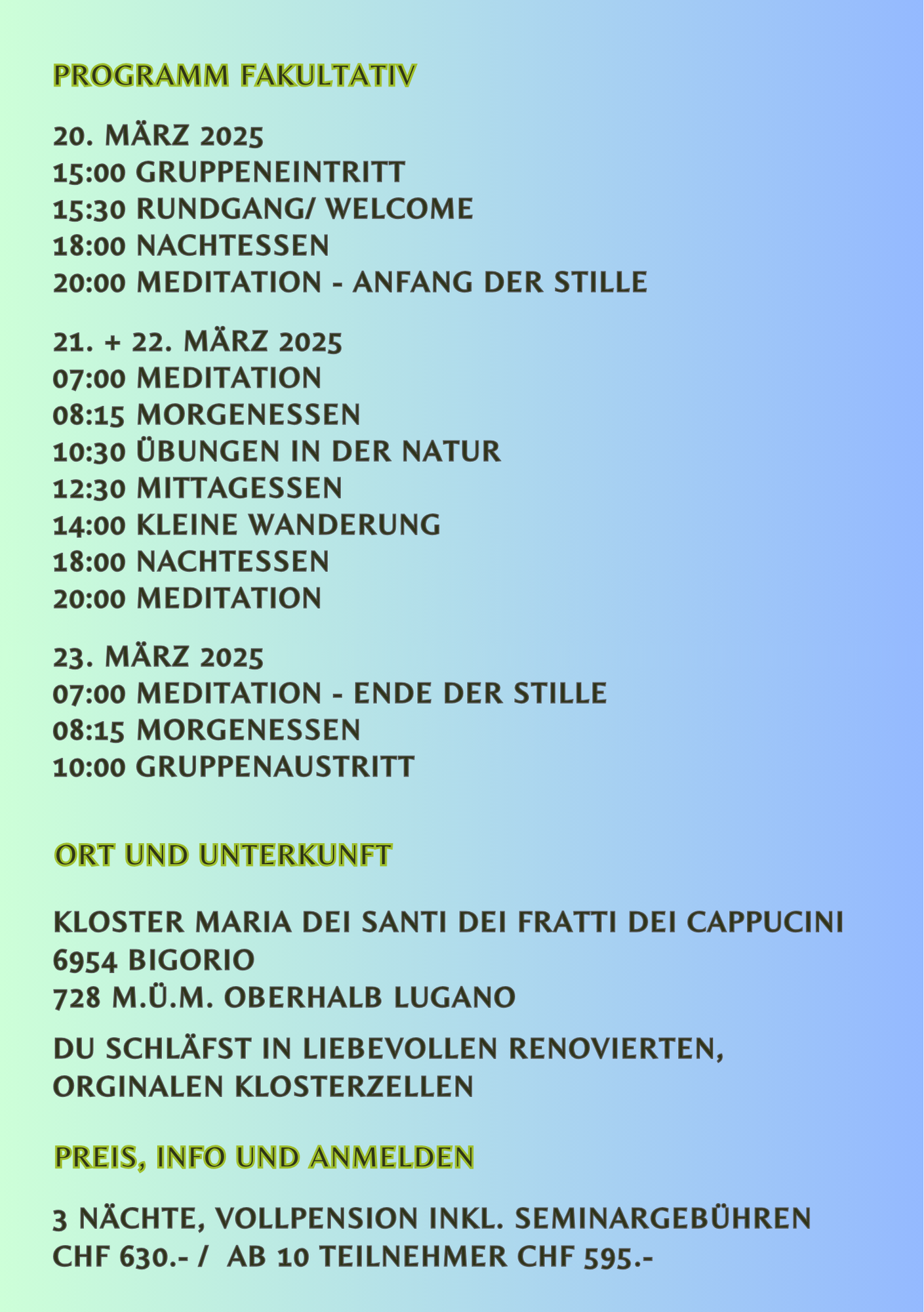 PROGRAMM FAKULTATIV

20. MÄRZ 2025
15:00 GRUPPENEINTRITT
15:30 RUNDGANG/ WELCOME
18:00 NACHTESSEN
20:00 MEDITATION - ANFANG DER STILLE

21. + 22. MÄRZ 2025
07:00 MEDITATION
08:15 MORGENESSEN
10:30 ÜBUNGEN IN DER NATUR
12:30 MITTAGESSEN
14:00 KLEINE WANDERUNG
18:00 NACHTESSEN
20:00 MEDITATION

23. MÄRZ 2025
07:00 MEDITATION - ENDE DER STILLE
08:15 MORGENESSEN
10:00 GRUPPENAUSTRITT

ORT UND UNTERKUNFT

KLOSTER MARIA DEI SANTI DEI FRATTI DEI CAPPUCINI
6954 BIGORIO
728 M.Ü.M. OBERHALB LUGANO

DU SCHLÄFST IN LIEBEVOLLEN RENOVIERTEN, ORGINALEN KLOSTERZELLEN

PREIS, INFO UND ANMELDEN

3 NÄCHTE, VOLLPENSION INKL. SEMINARGEBÜHREN
CHF 630.- / AB 10 TEILNEHMER CHF 595.-